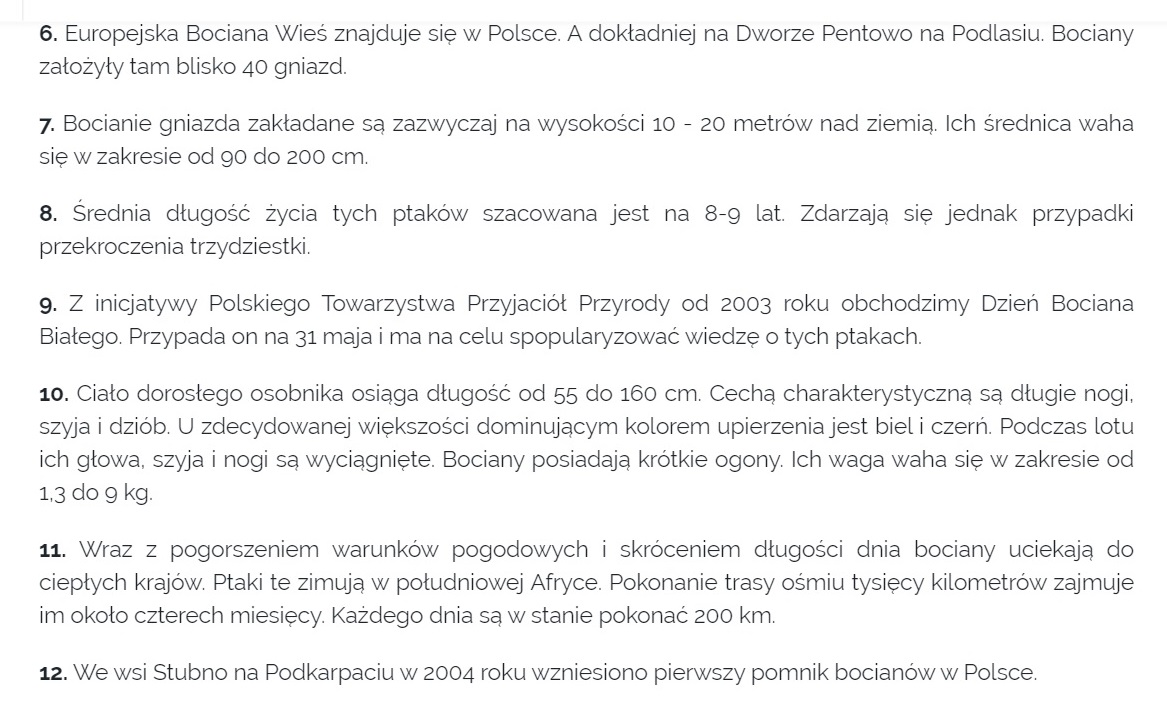 **6.** Europejska Bociana Wieś znajduje się w Polsce. A dokładniej na Dworze Pentowo na Podlasiu. Bociany założyły tam blisko 40 gniazd.

**7.** Bocianie gniazda zakładane są zazwyczaj na wysokości 10 - 20 metrów nad ziemią. Ich średnica waha się w zakresie od 90 do 200 cm.

**8.** Średnia długość życia tych ptaków szacowana jest na 8-9 lat. Zdarzają się jednak przypadki przekroczenia trzydziestki.

**9.** Z inicjatywy Polskiego Towarzystwa Przyjaciół Przyrody od 2003 roku obchodzimy Dzień Bociana Białego. Przypada on na 31 maja i ma na celu spopularyzować wiedzę o tych ptakach.

**10.** Ciało dorosłego osobnika osiąga długość od 55 do 160 cm. Cechą charakterystyczną są długie nogi, szyja i dziób. U zdecydowanej większości dominującym kolorem upierzenia jest biel i czerń. Podczas lotu ich głowa, szyja i nogi są wyciągnięte. Bociany posiadają krótkie ogony. Ich waga waha się w zakresie od 1,3 do 9 kg.

**11.** Wraz z pogorszeniem warunków pogodowych i skróceniem długości dnia bociany uciekają do ciepłych krajów. Ptaki te zimują w południowej Afryce. Pokonanie trasy ośmiu tysięcy kilometrów zajmuje im około czterech miesięcy. Każdego dnia są w stanie pokonać 200 km.

**12.** We wsi Stubno na Podkarpaciu w 2004 roku wzniesiono pierwszy pomnik bocianów w Polsce.